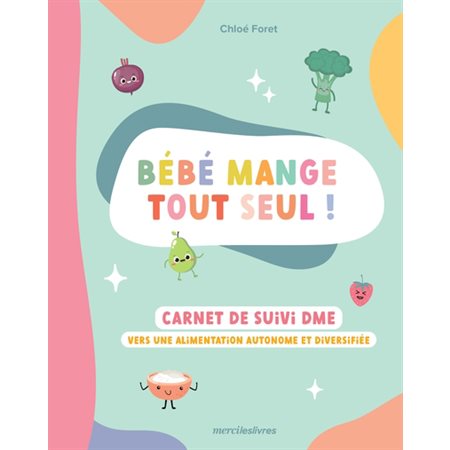 Chloé Foret

BÉBÉ MANGE TOUT SEUL !

CARNET DE SUIVI DME

VERS UNE ALIMENTATION AUTONOME ET DIVERSIFIÉE

mercileslivres